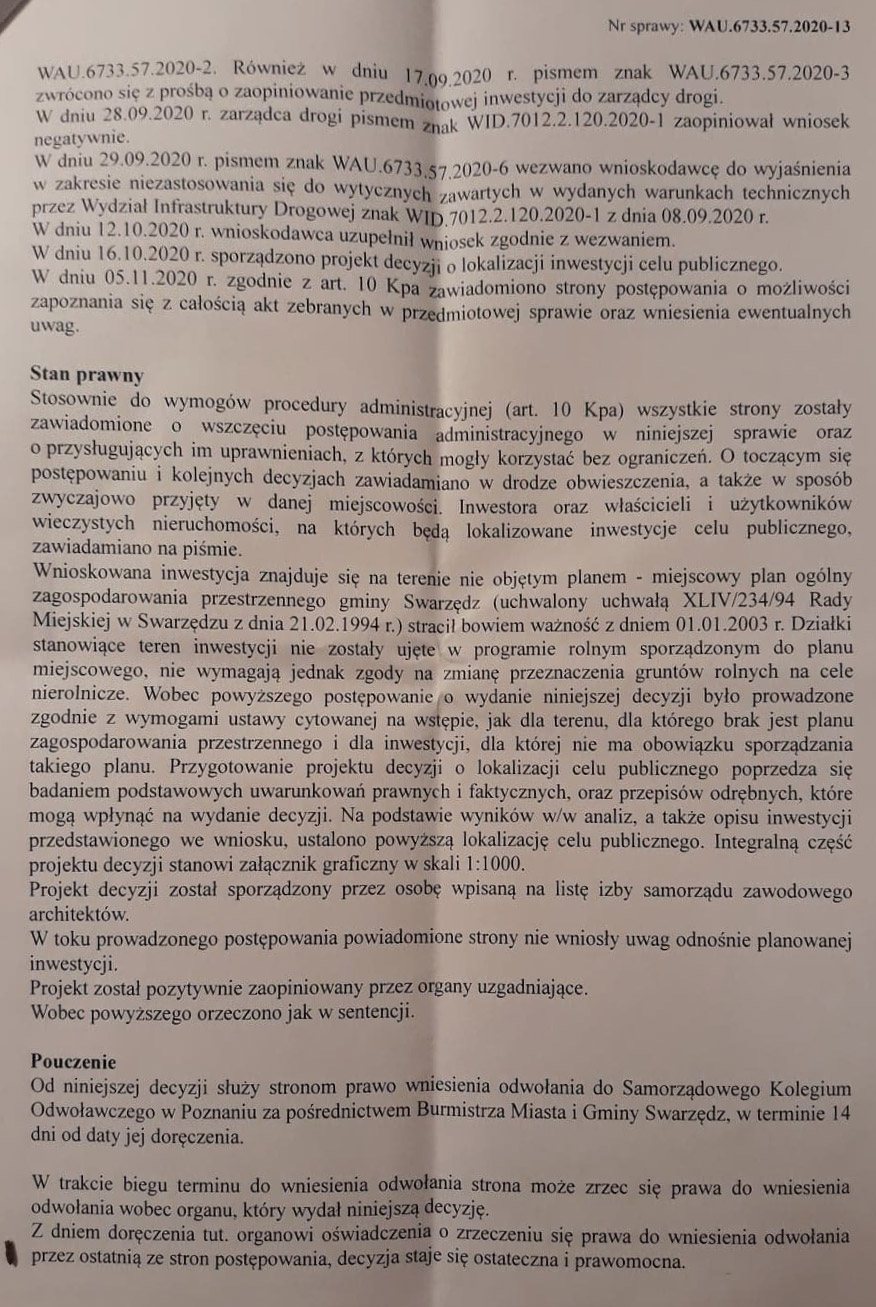 Nr sprawy: WAU.6733.57.2020-13

WAU.6733.57.2020-2. Również w dniu 17.09.2020 r. pismem znak WAU.6733.57.2020-3 zwrócono się z prośbą o zaopiniowanie przedmiotowej inwestycji do zarządcy drogi.
W dniu 28.09.2020 r. zarządca drogi pismem znak WID.7012.2.120.2020-1 zaopiniował wniosek negatywnie.
W dniu 29.09.2020 r. pismem znak WAU.6733.57.2020-6 wezwano wnioskodawcę do wyjaśnienia w zakresie niezastosowania się do wytycznych zawartych w wydanych warunkach technicznych przez Wydział Infrastruktury Drogowej znak WID.7012.2.120.2020-1 z dnia 08.09.2020 r.
W dniu 12.10.2020 r. wnioskodawca uzupełnił wniosek zgodnie z wezwaniem.
W dniu 16.10.2020 r. sporządzono projekt decyzji o lokalizacji inwestycji celu publicznego.
W dniu 05.11.2020 r. zgodnie z art. 10 Kpa zawiadomiono strony postępowania o możliwości zapoznania się z całością akt zebranych w przedmiotowej sprawie oraz wniesienia ewentualnych uwag.

Stan prawny
Stosownie do wymogów procedury administracyjnej (art. 10 Kpa) wszystkie strony zostały zawiadomione o wszczęciu postępowania administracyjnego w niniejszej sprawie oraz o przysługujących im uprawnieniach, z których mogły korzystać bez ograniczeń. O toczącym się postępowaniu i kolejnych decyzjach zawiadamiano w drodze obwieszczenia, a także w sposób zwyczajowo przyjęty w danej miejscowości. Inwestora oraz właścicieli i użytkowników wieczystych nieruchomości, na których będą lokalizowane inwestycje celu publicznego, zawiadamiano na piśmie.
Wnioskowana inwestycja znajduje się na terenie nie objętym planem - miejscowy plan ogólny zagospodarowania przestrzennego gminy Swarzędz (uchwalony uchwałą XLIV/234/94 Rady Miejskiej w Swarzędzu z dnia 21.02.1994 r.) stracił bowiem ważność z dniem 01.01.2003 r. Działki stanowiące teren inwestycji nie zostały ujęte w programie rolnym sporządzonym do planu miejscowego, nie wymagają jednak zgody na zmianę przeznaczenia gruntów rolnych na cele nierolnicze. Wobec powyższego postępowanie o wydanie niniejszej decyzji było prowadzone zgodnie z wymogami ustawy cytowanej na wstępie, jak dla terenu, dla którego brak jest planu zagospodarowania przestrzennego i dla inwestycji, dla której nie ma obowiązku sporządzania takiego planu. Przygotowanie projektu decyzji o lokalizacji celu publicznego poprzedza się badaniem podstawowych uwarunkowań prawnych i faktycznych, oraz przepisów odrębnych, które mogą wpłynąć na wydanie decyzji. Na podstawie wyników w/w analiz, a także opisu inwestycji przedstawionego we wniosku, ustalono powyższą lokalizację celu publicznego. Integralną część projektu decyzji stanowi załącznik graficzny w skali 1:1000.
Projekt decyzji został sporządzony przez osobę wpisaną na listę izby samorządu zawodowego architektów.
W toku prowadzonego postępowania powiadomione strony nie wniosły uwag odnośnie planowanej inwestycji.
Projekt został pozytywnie zaopiniowany przez organy uzgadniające.
Wobec powyższego orzeczono jak w sentencji.

Pouczenie
Od niniejszej decyzji służy stronom prawo wniesienia odwołania do Samorządowego Kolegium Odwoławczego w Poznaniu za pośrednictwem Burmistrza Miasta i Gminy Swarzędz, w terminie 14 dni od daty jej doręczenia.

W trakcie biegu terminu do wniesienia odwołania strona może zrzec się prawa do wniesienia odwołania wobec organu, który wydał niniejszą decyzję.
Z dniem doręczenia tut. organowi oświadczenia o zrzeczeniu się prawa do wniesienia odwołania przez ostatnią ze stron postępowania, decyzja staje się ostateczna i prawomocna.